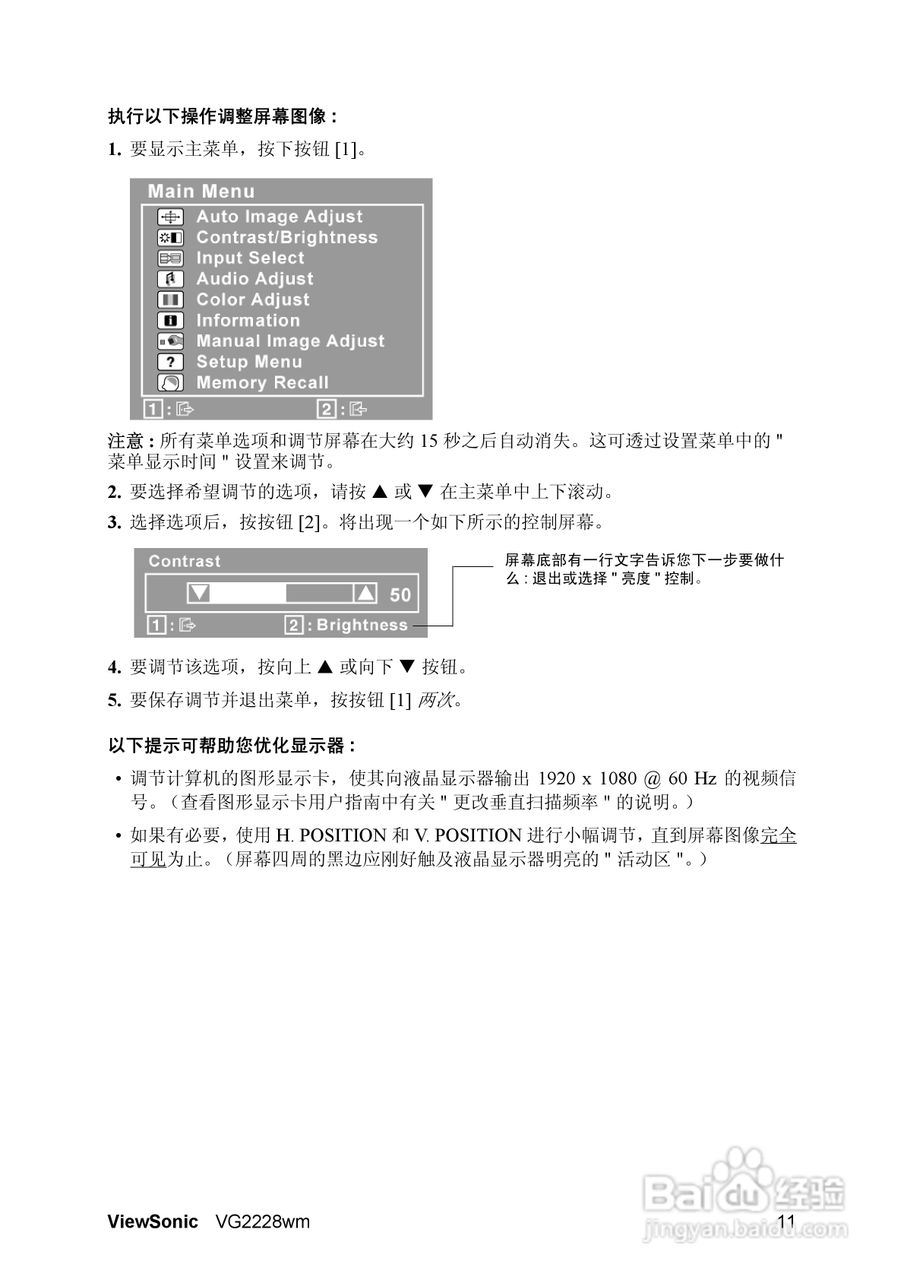 执行以下操作调整屏幕图像：

1. 要显示主菜单，按下按钮 [1]。

Main Menu
Auto Image Adjust
Contrast/Brightness
Input Select
Audio Adjust
Color Adjust
Information
Manual Image Adjust
Setup Menu
Memory Recall
1 :
2 :

注意：所有菜单选项和调节屏幕在大约 15 秒之后自动消失。这可透过设置菜单中的 " 菜单显示时间 " 设置来调节。

2. 要选择希望调节的选项，请按 ▲ 或 ▼ 在主菜单中上下滚动。

3. 选择选项后，按按钮 [2]。将出现一个如下所示的控制屏幕。

Contrast
50
1 :
2 : Brightness

屏幕底部有一行文字告诉您下一步要做什么：退出或选择 " 亮度 " 控制。

4. 要调节该选项，按向上 ▲ 或向下 ▼ 按钮。

5. 要保存调节并退出菜单，按按钮 [1] 两次。

以下提示可帮助您优化显示器：

• 调节计算机的图形显示卡，使其向液晶显示器输出 1920 x 1080 @ 60 Hz 的视频信号。（查看图形显示卡用户指南中有关 " 更改垂直扫描频率 " 的说明。）

• 如果有必要，使用 H. POSITION 和 V. POSITION 进行小幅调节，直到屏幕图像完全可见为止。（屏幕四周的黑边应刚好触及液晶显示器明亮的 " 活动区 "。）

ViewSonic VG2228wm 11

Baidu 经验
jingyan.baidu.com